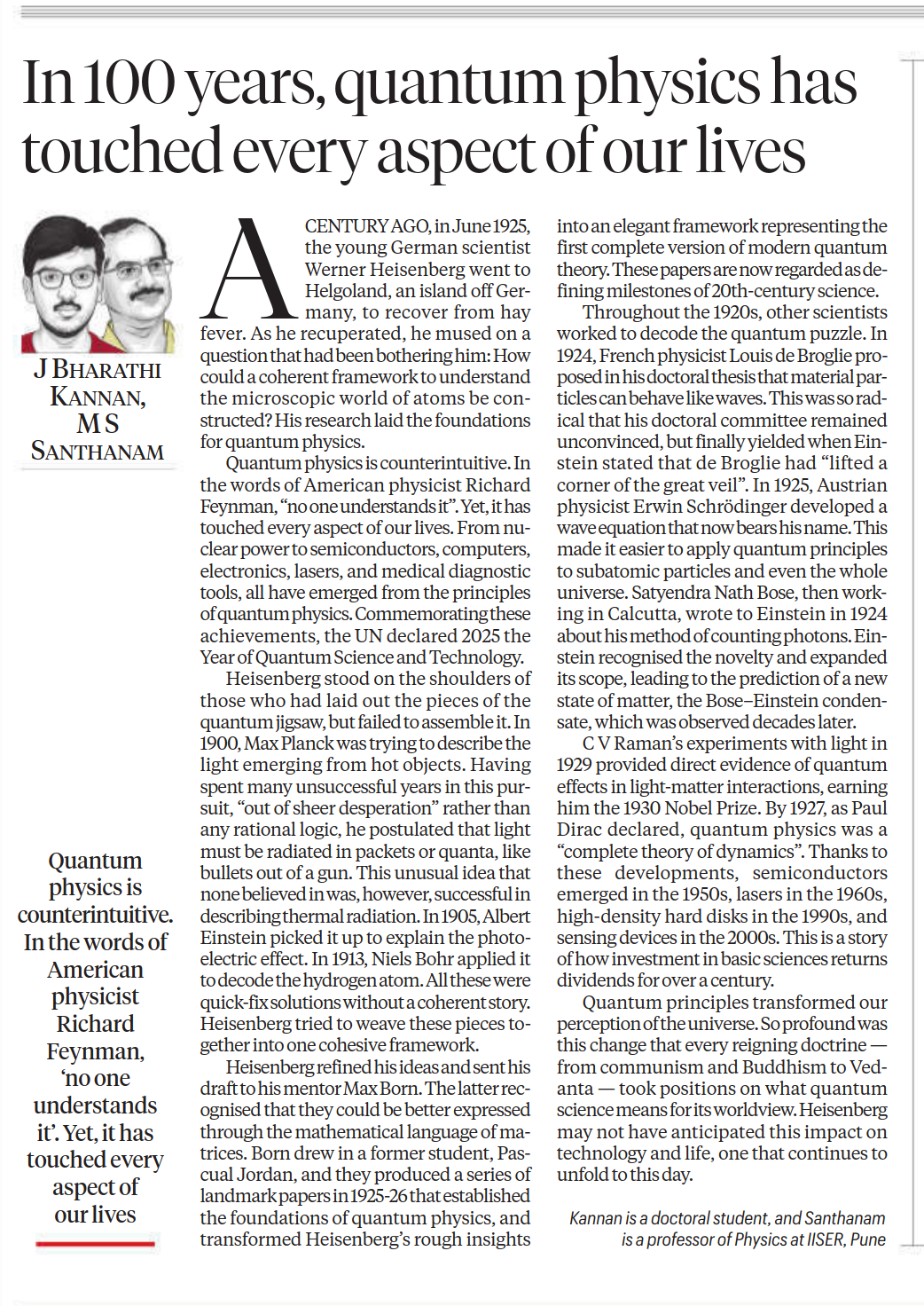 In 100 years, quantum physics has touched every aspect of our lives

J BHARATHI KANNAN, M S SANTHANAM

Quantum physics is counterintuitive. In the words of American physicist Richard Feynman, 'no one understands it'. Yet, it has touched every aspect of our lives

A CENTURY AGO, in June 1925, the young German scientist Werner Heisenberg went to Helgoland, an island off Germany, to recover from hay fever. As he recuperated, he mused on a question that had been bothering him: How could a coherent framework to understand the microscopic world of atoms be constructed? His research laid the foundations for quantum physics.

Quantum physics is counterintuitive. In the words of American physicist Richard Feynman, "no one understands it". Yet, it has touched every aspect of our lives. From nuclear power to semiconductors, computers, electronics, lasers, and medical diagnostic tools, all have emerged from the principles of quantum physics. Commemorating these achievements, the UN declared 2025 the Year of Quantum Science and Technology.

Heisenberg stood on the shoulders of those who had laid out the pieces of the quantum jigsaw, but failed to assemble it. In 1900, Max Planck was trying to describe the light emerging from hot objects. Having spent many unsuccessful years in this pursuit, "out of sheer desperation" rather than any rational logic, he postulated that light must be radiated in packets or quanta, like bullets out of a gun. This unusual idea that none believed in was, however, successful in describing thermal radiation. In 1905, Albert Einstein picked it up to explain the photoelectric effect. In 1913, Niels Bohr applied it to decode the hydrogen atom. All these were quick-fix solutions without a coherent story. Heisenberg tried to weave these pieces together into one cohesive framework.

Heisenberg refined his ideas and sent his draft to his mentor Max Born. The latter recognised that they could be better expressed through the mathematical language of matrices. Born drew in a former student, Pascual Jordan, and they produced a series of landmark papers in 1925-26 that established the foundations of quantum physics, and transformed Heisenberg's rough insights into an elegant framework representing the first complete version of modern quantum theory. These papers are now regarded as defining milestones of 20th-century science.

Throughout the 1920s, other scientists worked to decode the quantum puzzle. In 1924, French physicist Louis de Broglie proposed in his doctoral thesis that material particles can behave like waves. This was so radical that his doctoral committee remained unconvinced, but finally yielded when Einstein stated that de Broglie had "lifted a corner of the great veil". In 1925, Austrian physicist Erwin Schrödinger developed a wave equation that now bears his name. This made it easier to apply quantum principles to subatomic particles and even the whole universe. Satyendra Nath Bose, then working in Calcutta, wrote to Einstein in 1924 about his method of counting photons. Einstein recognised the novelty and expanded its scope, leading to the prediction of a new state of matter, the Bose–Einstein condensate, which was observed decades later.

C V Raman's experiments with light in 1929 provided direct evidence of quantum effects in light-matter interactions, earning him the 1930 Nobel Prize. By 1927, as Paul Dirac declared, quantum physics was a "complete theory of dynamics". Thanks to these developments, semiconductors emerged in the 1950s, lasers in the 1960s, high-density hard disks in the 1990s, and sensing devices in the 2000s. This is a story of how investment in basic sciences returns dividends for over a century.

Quantum principles transformed our perception of the universe. So profound was this change that every reigning doctrine — from communism and Buddhism to Vedanta — took positions on what quantum science means for its worldview. Heisenberg may not have anticipated this impact on technology and life, one that continues to unfold to this day.

Kannan is a doctoral student, and Santhanam is a professor of Physics at IISER, Pune